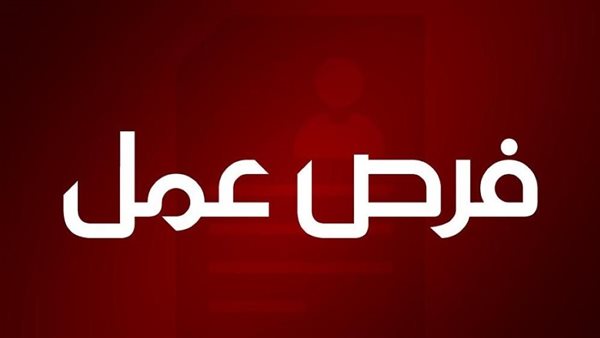 فرص عمل